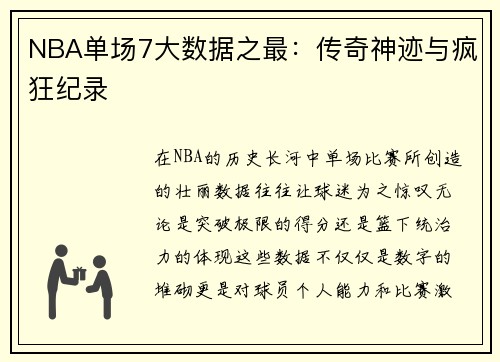 NBA单场7大数据之最：传奇神迹与疯狂纪录

在NBA的历史长河中单场比赛所创造的壮丽数据往往让球迷为之惊叹无论是突破极限的得分还是篮下统治力的体现这些数据不仅仅是数字的堆砌更是对球员个人能力和比赛激